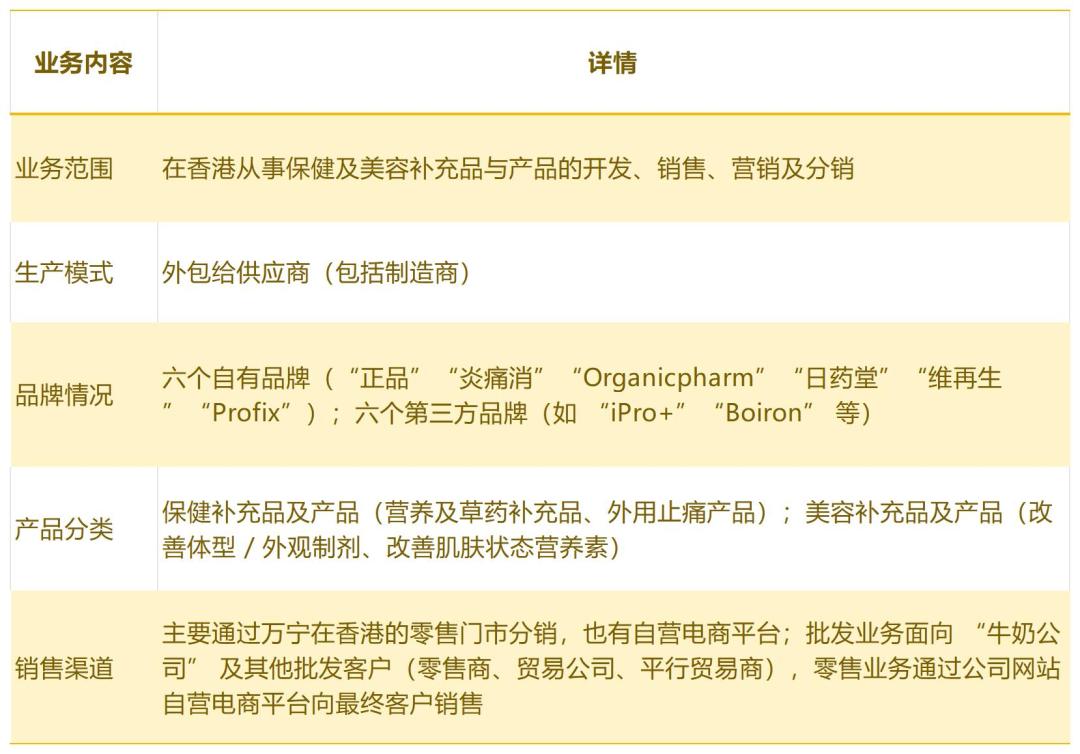 | 业务内容 | 详情 |
|---|---|
| 业务范围 | 在香港从事保健及美容补充品与产品的开发、销售、营销及分销 |
| 生产模式 | 外包给供应商（包括制造商） |
| 品牌情况 | 六个自有品牌（“正品”“炎痛消”“Organicpharm”“日药堂”“维再生”“Profix”）；六个第三方品牌（如 “iPro+”“Boiron” 等） |
| 产品分类 | 保健补充品及产品（营养及草药补充品、外用止痛产品）；美容补充品及产品（改善体型 / 外观制剂、改善肌肤状态营养素） |
| 销售渠道 | 主要通过万宁在香港的零售门市分销，也有自营电商平台；批发业务面向 “牛奶公司” 及其他批发客户（零售商、贸易公司、平行贸易商），零售业务通过公司网站自营电商平台向最终客户销售 |